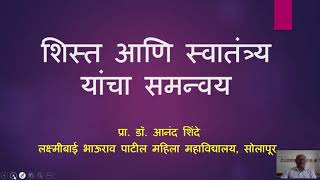 शिस्त आणि स्वातंत्र्य यांचा समन्वय

प्रा. डॉ. आनंद शिंदे
लक्ष्मीबाई भाऊराव पाटील महिला महाविद्यालय, सोलापूर